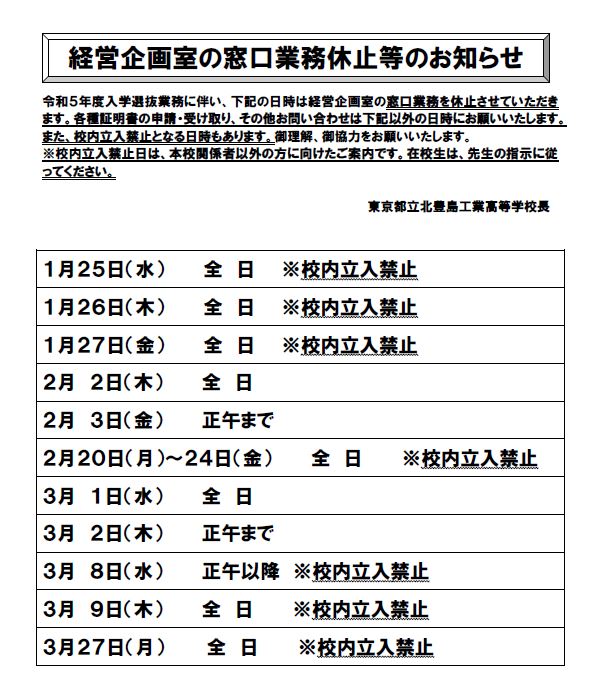 経営企画室の窓口業務休止等のお知らせ

令和5年度入学選抜業務に伴い、下記の日時は経営企画室の窓口業務を休止させていただきます。各種証明書の申請・受け取り、その他お問い合わせは下記以外の日時にお願いいたします。また、校内立入禁止となる日時もあります。御理解、御協力をお願いいたします。
※校内立入禁止日は、本校関係者以外の方に向けたご案内です。在校生は、先生の指示に従ってください。

東京都立北豊島工業高等学校長

| 1月25日(水)　全　日　※校内立入禁止 |
|---|
| 1月26日(木)　全　日　※校内立入禁止 |
| 1月27日(金)　全　日　※校内立入禁止 |
| 2月 2日(木)　全　日 |
| 2月 3日(金)　正午まで |
| 2月20日(月)～24日(金)　全　日　※校内立入禁止 |
| 3月 1日(水)　全　日 |
| 3月 2日(木)　正午まで |
| 3月 8日(水)　正午以降　※校内立入禁止 |
| 3月 9日(木)　全　日　※校内立入禁止 |
| 3月27日(月)　全　日　※校内立入禁止 |